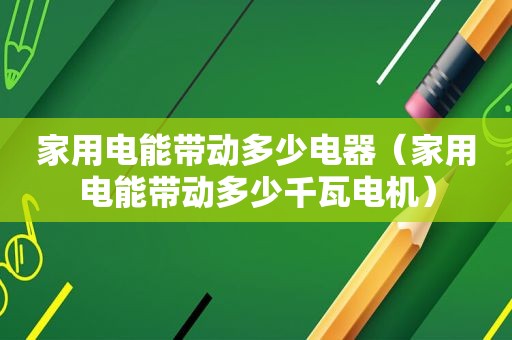 家用电能带动多少电器（家用电能带动多少千瓦电机）